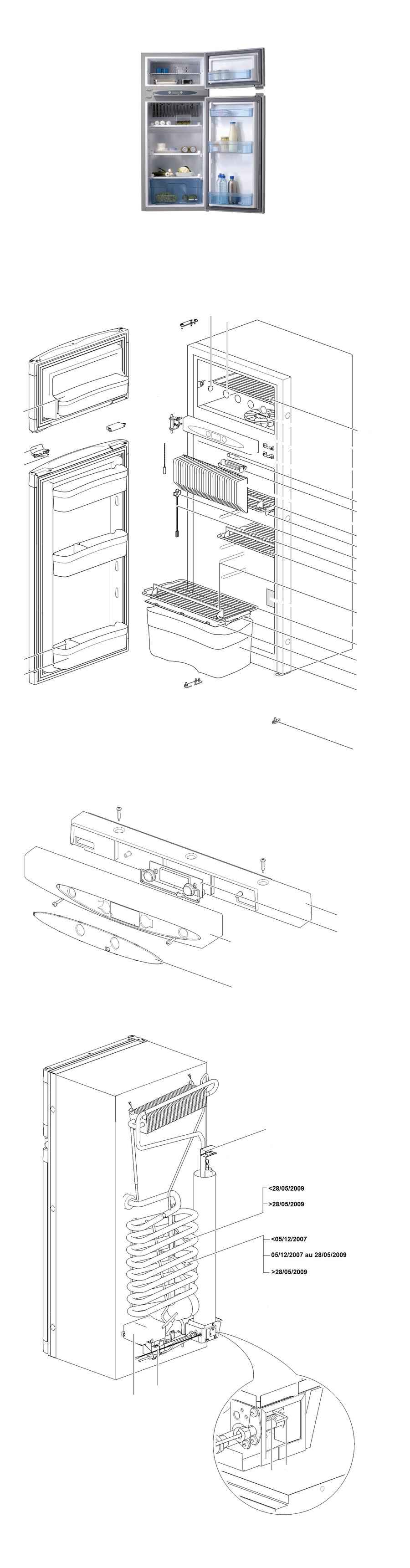 <28/05/2009
>28/05/2009
<05/12/2007
05/12/2007 au 28/05/2009
>28/05/2009